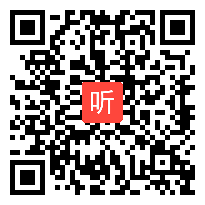 听